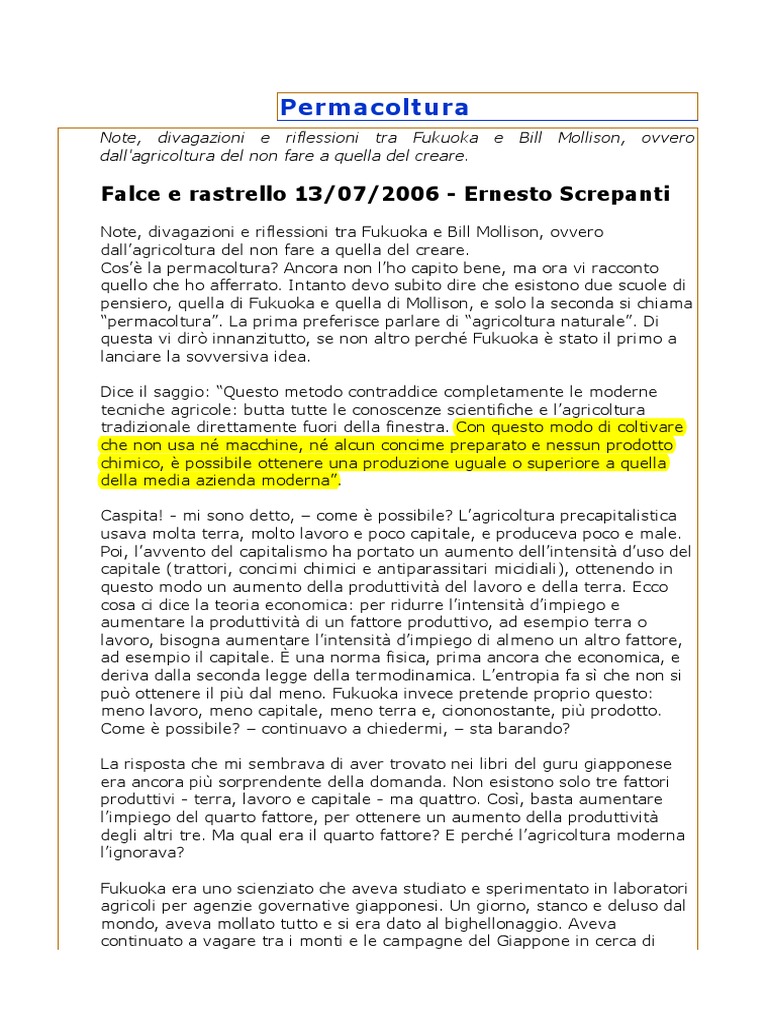 Permacoltura

Note, divagazioni e riflessioni tra Fukuoka e Bill Mollison, ovvero dall'agricoltura del non fare a quella del creare.

Falce e rastrello 13/07/2006 - Ernesto Screpanti

Note, divagazioni e riflessioni tra Fukuoka e Bill Mollison, ovvero dall'agricoltura del non fare a quella del creare.
Cos'è la permacoltura? Ancora non l'ho capito bene, ma ora vi racconto quello che ho afferrato. Intanto devo subito dire che esistono due scuole di pensiero, quella di Fukuoka e quella di Mollison, e solo la seconda si chiama "permacoltura". La prima preferisce parlare di "agricoltura naturale". Di questa vi dirò innanzitutto, se non altro perché Fukuoka è stato il primo a lanciare la sovversiva idea.

Dice il saggio: "Questo metodo contraddice completamente le moderne tecniche agricole: butta tutte le conoscenze scientifiche e l'agricoltura tradizionale direttamente fuori della finestra. Con questo modo di coltivare che non usa né macchine, né alcun concime preparato e nessun prodotto chimico, è possibile ottenere una produzione uguale o superiore a quella della media azienda moderna".

Caspita! - mi sono detto, – come è possibile? L'agricoltura precapitalistica usava molta terra, molto lavoro e poco capitale, e produceva poco e male. Poi, l'avvento del capitalismo ha portato un aumento dell'intensità d'uso del capitale (trattori, concimi chimici e antiparassitari micidiali), ottenendo in questo modo un aumento della produttività del lavoro e della terra. Ecco cosa ci dice la teoria economica: per ridurre l'intensità d'impiego e aumentare la produttività di un fattore produttivo, ad esempio terra o lavoro, bisogna aumentare l'intensità d'impiego di almeno un altro fattore, ad esempio il capitale. È una norma fisica, prima ancora che economica, e deriva dalla seconda legge della termodinamica. L'entropia fa sì che non si può ottenere il più dal meno. Fukuoka invece pretende proprio questo: meno lavoro, meno capitale, meno terra e, ciononostante, più prodotto. Come è possibile? – continuavo a chiedermi, – sta barando?

La risposta che mi sembrava di aver trovato nei libri del guru giapponese era ancora più sorprendente della domanda. Non esistono solo tre fattori produttivi - terra, lavoro e capitale - ma quattro. Così, basta aumentare l'impiego del quarto fattore, per ottenere un aumento della produttività degli altri tre. Ma qual era il quarto fattore? E perché l'agricoltura moderna l'ignorava?

Fukuoka era uno scienziato che aveva studiato e sperimentato in laboratori agricoli per agenzie governative giapponesi. Un giorno, stanco e deluso dal mondo, aveva mollato tutto e si era dato al bighellonaggio. Aveva continuato a vagare tra i monti e le campagne del Giappone in cerca di